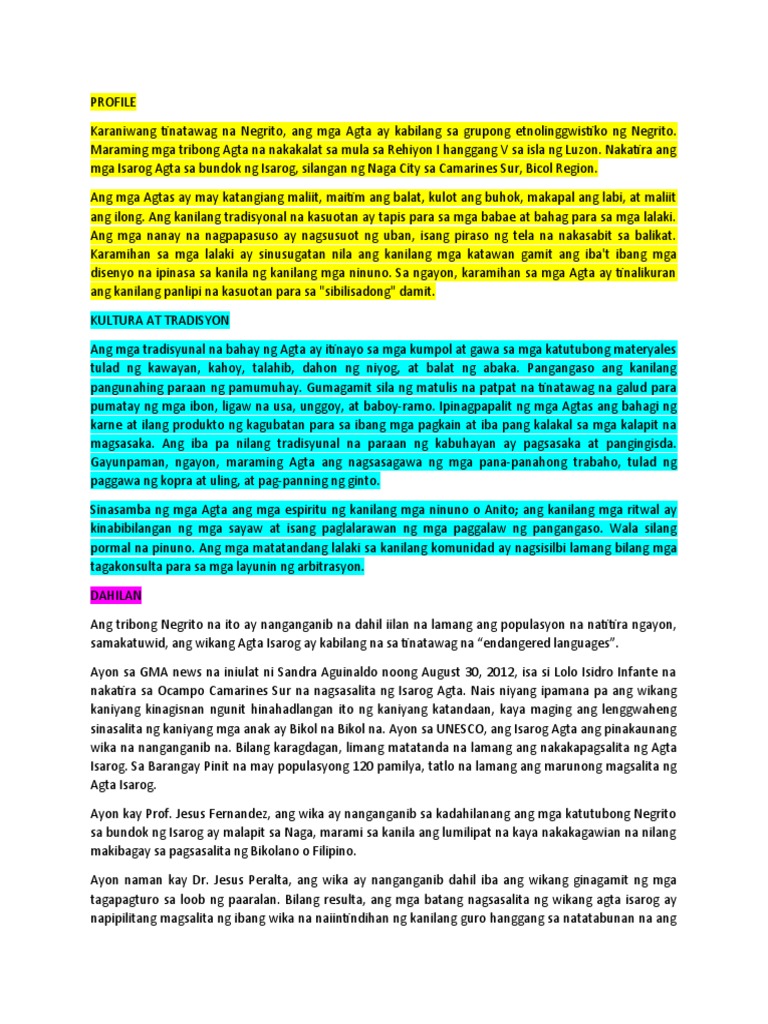 PROFILE

Karaniwang tinatawag na Negrito, ang mga Agta ay kabilang sa grupong etnolinggwistiko ng Negrito. Maraming mga tribong Agta na nakakalat sa mula sa Rehiyon I hanggang V sa isla ng Luzon. Nakatira ang mga Isarog Agta sa bundok ng Isarog, silangan ng Naga City sa Camarines Sur, Bicol Region.

Ang mga Agtas ay may katangiang maliit, maitim ang balat, kulot ang buhok, makapal ang labi, at maliit ang ilong. Ang kanilang tradisyonal na kasuotan ay tapis para sa mga babae at bahag para sa mga lalaki. Ang mga nanay na nagpapasuso ay nagsusuot ng uban, isang piraso ng tela na nakasabit sa balikat. Karamihan sa mga lalaki ay sinusugatan nila ang kanilang mga katawan gamit ang iba't ibang mga disenyo na ipinasa sa kanila ng kanilang mga ninuno. Sa ngayon, karamihan sa mga Agta ay tinalikuran ang kanilang panlipi na kasuotan para sa "sibilisadong" damit.

KULTURA AT TRADISYON

Ang mga tradisyunal na bahay ng Agta ay itinayo sa mga kumpol at gawa sa mga katutubong materyales tulad ng kawayan, kahoy, talahib, dahon ng niyog, at balat ng abaka. Pangangaso ang kanilang pangunahing paraan ng pamumuhay. Gumagamit sila ng matulis na patpat na tinatawag na galud para pumatay ng mga ibon, ligaw na usa, unggoy, at baboy-ramo. Ipinagpapalit ng mga Agtas ang bahagi ng karne at ilang produkto ng kagubatan para sa ibang mga pagkain at iba pang kalakal sa mga kalapit na magsasaka. Ang iba pa nilang tradisyunal na paraan ng kabuhayan ay pagsasaka at pangingisda. Gayunpaman, ngayon, maraming Agta ang nagsasagawa ng mga pana-panahong trabaho, tulad ng paggawa ng kopra at uling, at pag-panning ng ginto.

Sinasamba ng mga Agta ang mga espiritu ng kanilang mga ninuno o Anito; ang kanilang mga ritwal ay kinabibilangan ng mga sayaw at isang paglalarawan ng mga paggalaw ng pangangaso. Wala silang pormal na pinuno. Ang mga matatandang lalaki sa kanilang komunidad ay nagsisilbi lamang bilang mga tagakonsulta para sa mga layunin ng arbitrasyon.

DAHILAN

Ang tribong Negrito na ito ay nanganganib na dahil iilan na lamang ang populasyon na natitira ngayon, samakatuwid, ang wikang Agta Isarog ay kabilang na sa tinatawag na “endangered languages”.

Ayon sa GMA news na iniulat ni Sandra Aguinaldo noong August 30, 2012, isa si Lolo Isidro Infante na nakatira sa Ocampo Camarines Sur na nagsasalita ng Isarog Agta. Nais niyang ipamana pa ang wikang kaniyang kinagisnan ngunit hinahadlangan ito ng kaniyang katandaan, kaya maging ang lenggwaheng sinasalita ng kaniyang mga anak ay Bikol na Bikol na. Ayon sa UNESCO, ang Isarog Agta ang pinakaunang wika na nanganganib na. Bilang karagdagan, limang matatanda na lamang ang nakakapagsalita ng Agta Isarog. Sa Barangay Pinit na may populasyong 120 pamilya, tatlo na lamang ang marunong magsalita ng Agta Isarog.

Ayon kay Prof. Jesus Fernandez, ang wika ay nanganganib sa kadahilanang ang mga katutubong Negrito sa bundok ng Isarog ay malapit sa Naga, marami sa kanila ang lumilipat na kaya nakakagawian na nilang makibagay sa pagsasalita ng Bikolano o Filipino.

Ayon naman kay Dr. Jesus Peralta, ang wika ay nanganganib dahil iba ang wikang ginagamit ng mga tagapagturo sa loob ng paaralan. Bilang resulta, ang mga batang nagsasalita ng wikang agta isarog ay napipilitang magsalita ng ibang wika na naiintindihan ng kanilang guro hanggang sa natatabunan na ang